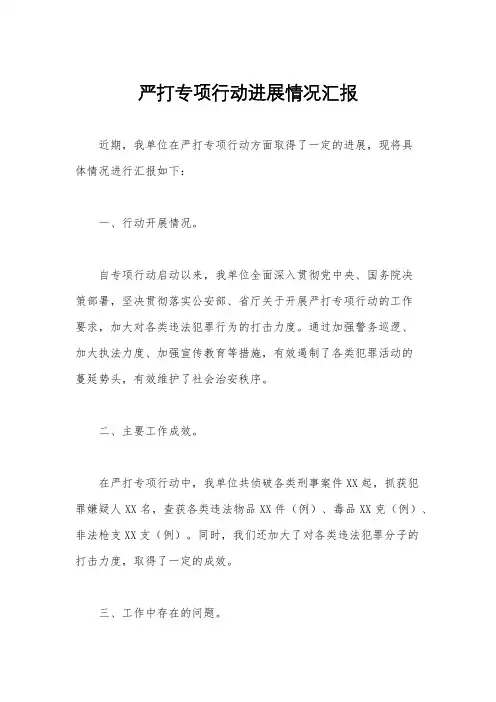 严打专项行动进展情况汇报

近期，我单位在严打专项行动方面取得了一定的进展，现将具体情况进行汇报如下：

一、行动开展情况。

自专项行动启动以来，我单位全面深入贯彻党中央、国务院决策部署，坚决贯彻落实公安部、省厅关于开展严打专项行动的工作要求，加大对各类违法犯罪行为的打击力度。通过加强警务巡逻、加大执法力度、加强宣传教育等措施，有效遏制了各类犯罪活动的蔓延势头，有效维护了社会治安秩序。

二、主要工作成效。

在严打专项行动中，我单位共侦破各类刑事案件XX起，抓获犯罪嫌疑人XX名，查获各类违法物品XX件（例）、毒品XX克（例）、非法枪支XX支（例）。同时，我们还加大了对各类违法犯罪分子的打击力度，取得了一定的成效。

三、工作中存在的问题。